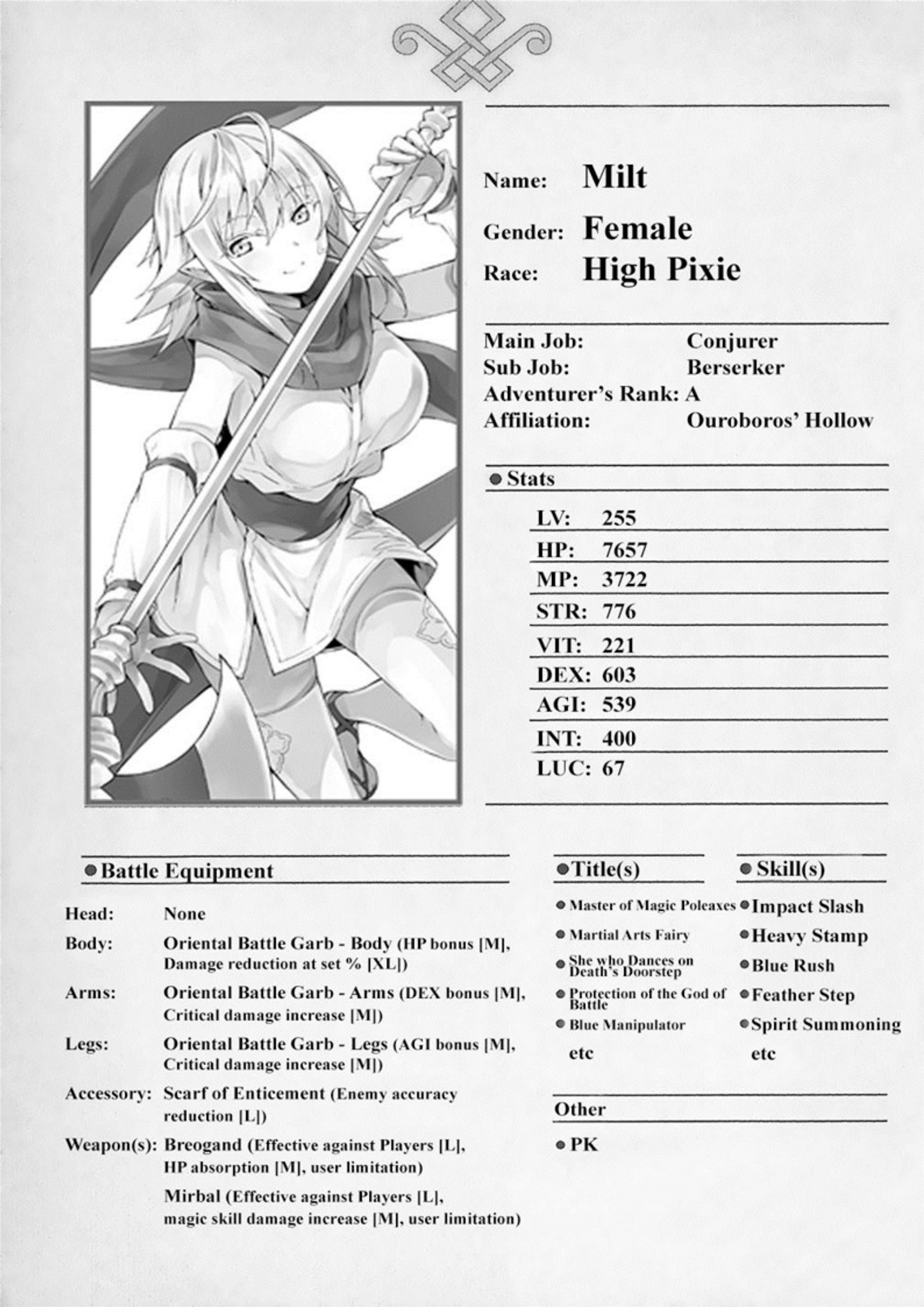 Name: Milt

Gender: Female

Race: High Pixie

Main Job: Conjurer
Sub Job: Berserker
Adventurer's Rank: A
Affiliation: Ouroboros' Hollow

• Stats

LV: 255
HP: 7657
MP: 3722
STR: 776
VIT: 221
DEX: 603
AGI: 539
INT: 400
LUC: 67

• Battle Equipment

Head: None
Body: Oriental Battle Garb - Body (HP bonus [M], Damage reduction at set % [XL])
Arms: Oriental Battle Garb - Arms (DEX bonus [M], Critical damage increase [M])
Legs: Oriental Battle Garb - Legs (AGI bonus [M], Critical damage increase [M])
Accessory: Scarf of Enticement (Enemy accuracy reduction [L])
Weapon(s): Breogand (Effective against Players [L], HP absorption [M], user limitation)
Mirbal (Effective against Players [L], magic skill damage increase [M], user limitation)

• Title(s)

• Master of Magic Poleaxes
• Martial Arts Fairy
• She who Dances on Death's Doorstep
• Protection of the God of Battle
• Blue Manipulator
etc

• Skill(s)

• Impact Slash
• Heavy Stamp
• Blue Rush
• Feather Step
• Spirit Summoning
etc

Other

• PK